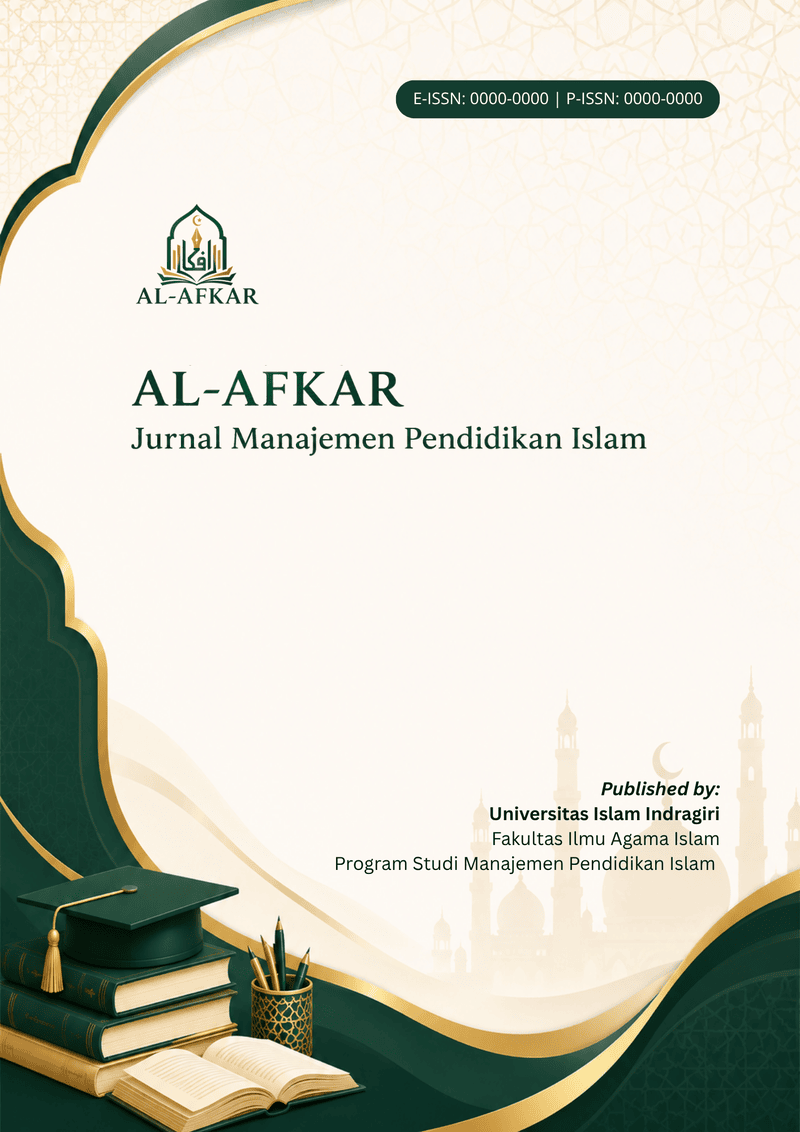 E-ISSN: 0000-0000 | P-ISSN: 0000-0000

افكار
AL-AFKAR

AL-AFKAR
Jurnal Manajemen Pendidikan Islam

Published by:
Universitas Islam Indragiri
Fakultas Ilmu Agama Islam
Program Studi Manajemen Pendidikan Islam